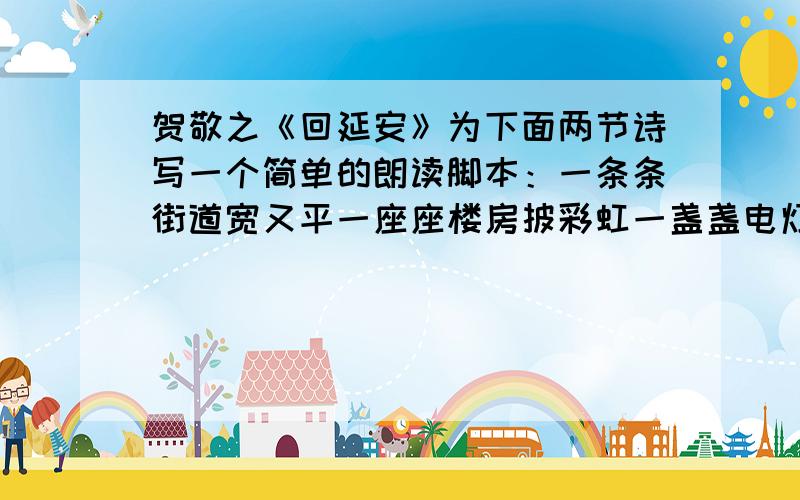 贺敬之《回延安》为下面两节诗写一个简单的朗读脚本：一条条街道宽又平一座座楼房披彩虹一盏盏电灯